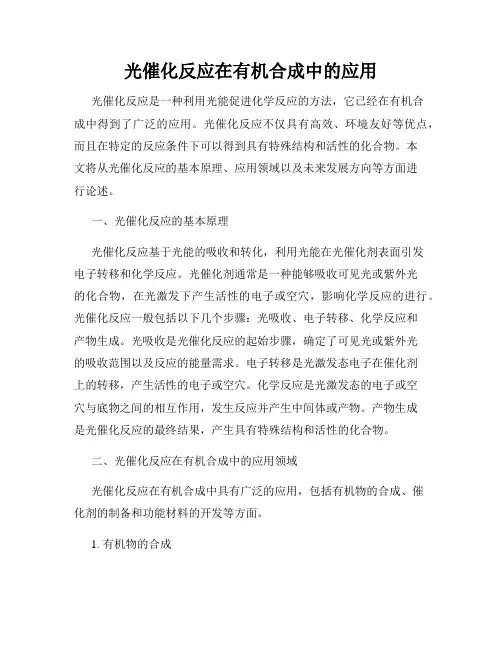 光催化反应在有机合成中的应用

光催化反应是一种利用光能促进化学反应的方法，它已经在有机合成中得到了广泛的应用。光催化反应不仅具有高效、环境友好等优点，而且在特定的反应条件下可以得到具有特殊结构和活性的化合物。本文将从光催化反应的基本原理、应用领域以及未来发展方向等方面进行论述。

一、光催化反应的基本原理

光催化反应基于光能的吸收和转化，利用光能在光催化剂表面引发电子转移和化学反应。光催化剂通常是一种能够吸收可见光或紫外光的化合物，在光激发下产生活性的电子或空穴，影响化学反应的进行。光催化反应一般包括以下几个步骤：光吸收、电子转移、化学反应和产物生成。光吸收是光催化反应的起始步骤，确定了可见光或紫外光的吸收范围以及反应的能量需求。电子转移是光激发态电子在催化剂上的转移，产生活性的电子或空穴。化学反应是光激发态的电子或空穴与底物之间的相互作用，发生反应并产生中间体或产物。产物生成是光催化反应的最终结果，产生具有特殊结构和活性的化合物。

二、光催化反应在有机合成中的应用领域

光催化反应在有机合成中具有广泛的应用，包括有机物的合成、催化剂的制备和功能材料的开发等方面。

1. 有机物的合成